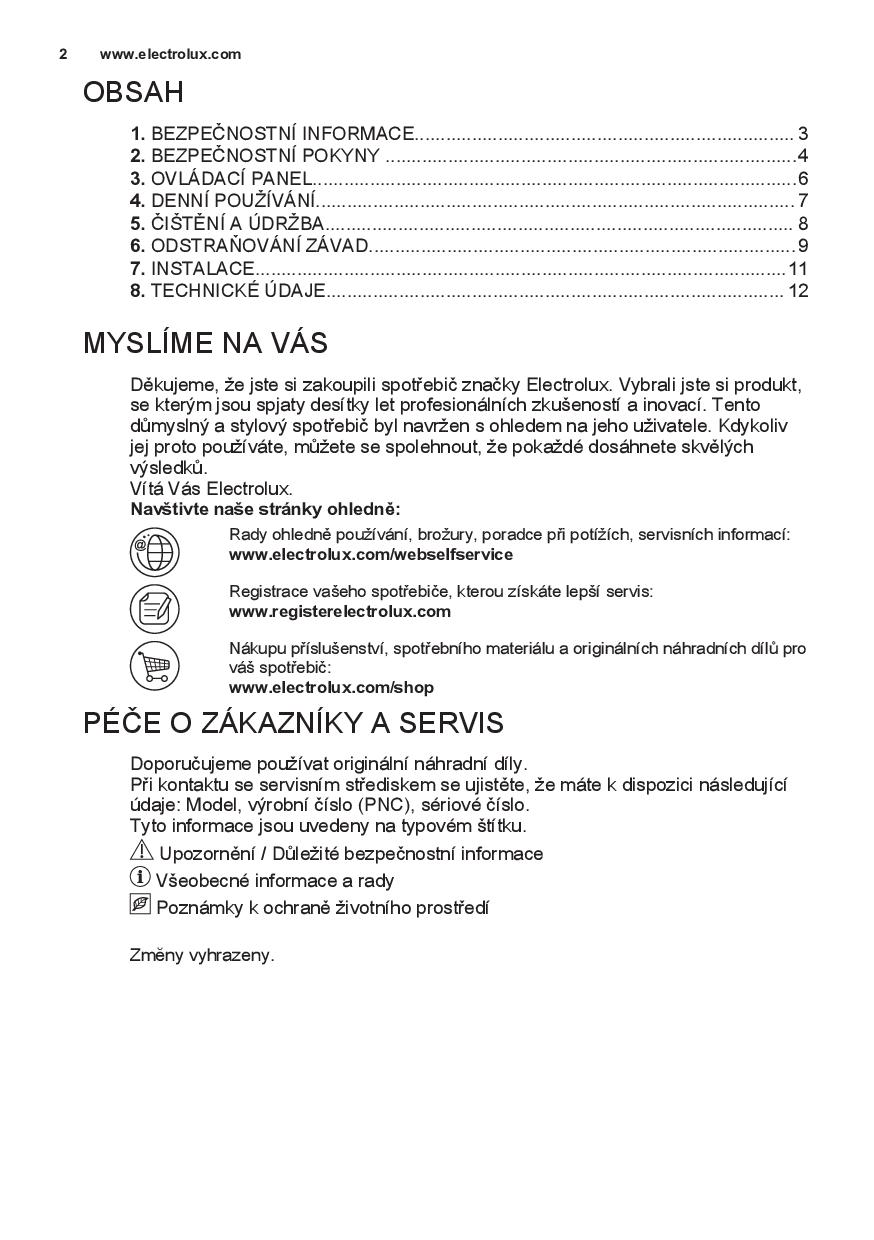 2 www.electrolux.com

OBSAH

1. BEZPEČNOSTNÍ INFORMACE 3
2. BEZPEČNOSTNÍ POKYNY 4
3. OVLÁDACÍ PANEL 6
4. DENNÍ POUŽÍVÁNÍ 7
5. ČIŠTĚNÍ A ÚDRŽBA 8
6. ODSTRAŇOVÁNÍ ZÁVAD 9
7. INSTALACE 11
8. TECHNICKÉ ÚDAJE 12

MYSLÍME NA VÁS

Děkujeme, že jste si zakoupili spotřebič značky Electrolux. Vybrali jste si produkt, se kterým jsou spjaty desítky let profesionálních zkušeností a inovací. Tento důmyslný a stylový spotřebič byl navržen s ohledem na jeho uživatele. Kdykoliv jej proto používáte, můžete se spolehnout, že pokaždé dosáhnete skvělých výsledků.
Vítá Vás Electrolux.
Navštivte naše stránky ohledně:

Rady ohledně používání, brožury, poradce při potížích, servisních informací:
www.electrolux.com/webselfservice

Registrace vašeho spotřebiče, kterou získáte lepší servis:
www.registerelectrolux.com

Nákupu příslušenství, spotřebního materiálu a originálních náhradních dílů pro váš spotřebič:
www.electrolux.com/shop

PÉČE O ZÁKAZNÍKY A SERVIS

Doporučujeme používat originální náhradní díly.
Při kontaktu se servisním střediskem se ujistěte, že máte k dispozici následující údaje: Model, výrobní číslo (PNC), sériové číslo.
Tyto informace jsou uvedeny na typovém štítku.

Upozornění / Důležité bezpečnostní informace
Všeobecné informace a rady
Poznámky k ochraně životního prostředí

Změny vyhrazeny.